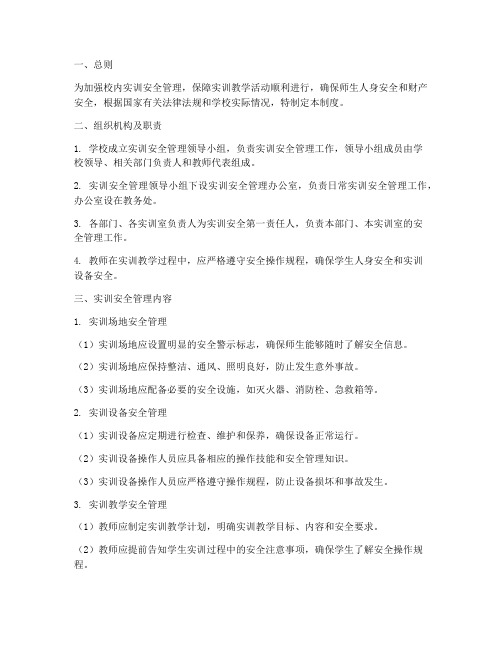 一、总则

为加强校内实训安全管理，保障实训教学活动顺利进行，确保师生人身安全和财产安全，根据国家有关法律法规和学校实际情况，特制定本制度。

二、组织机构及职责

1. 学校成立实训安全管理领导小组，负责实训安全管理工作，领导小组成员由学校领导、相关部门负责人和教师代表组成。

2. 实训安全管理领导小组下设实训安全管理办公室，负责日常实训安全管理工作，办公室设在教务处。

3. 各部门、各实训室负责人为实训安全第一责任人，负责本部门、本实训室的安全管理工作。

4. 教师在实训教学过程中，应严格遵守安全操作规程，确保学生人身安全和实训设备安全。

三、实训安全管理内容

1. 实训场地安全管理

（1）实训场地应设置明显的安全警示标志，确保师生能够随时了解安全信息。

（2）实训场地应保持整洁、通风、照明良好，防止发生意外事故。

（3）实训场地应配备必要的安全设施，如灭火器、消防栓、急救箱等。

2. 实训设备安全管理

（1）实训设备应定期进行检查、维护和保养，确保设备正常运行。

（2）实训设备操作人员应具备相应的操作技能和安全管理知识。

（3）实训设备操作人员应严格遵守操作规程，防止设备损坏和事故发生。

3. 实训教学安全管理

（1）教师应制定实训教学计划，明确实训教学目标、内容和安全要求。

（2）教师应提前告知学生实训过程中的安全注意事项，确保学生了解安全操作规程。